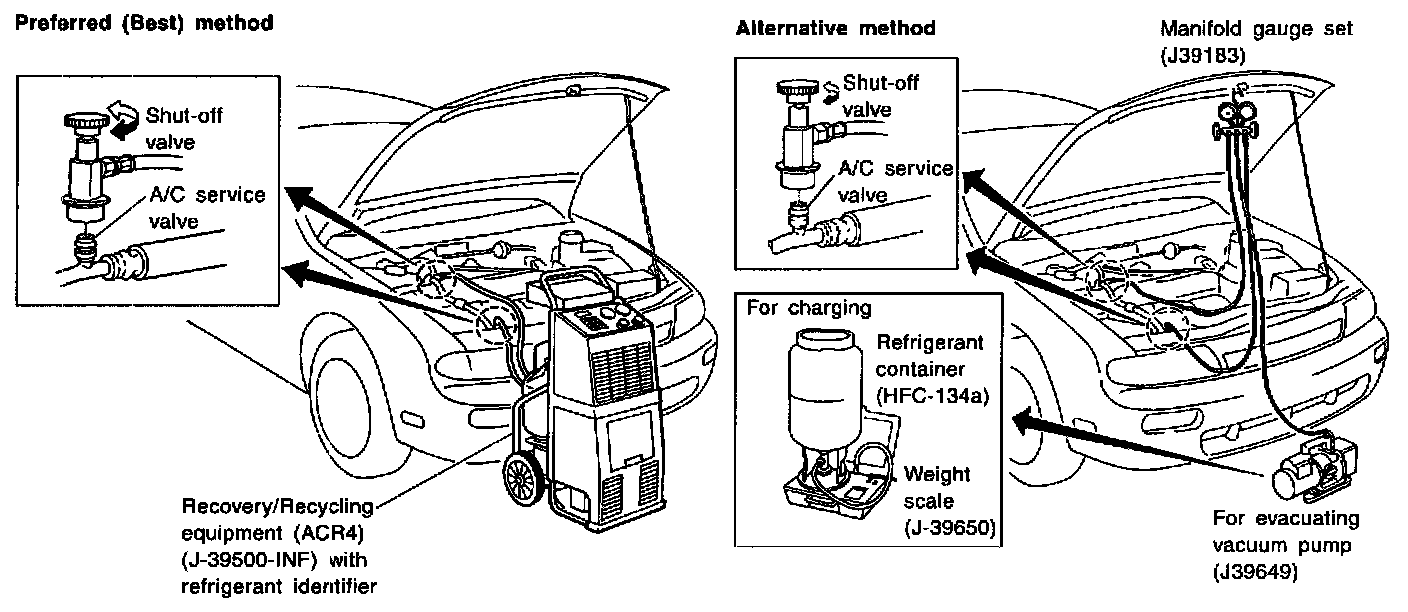 Preferred (Best) method

Shut-off valve

A/C service valve

Recovery/Recycling equipment (ACR4) (J-39500-INF) with refrigerant identifier

Alternative method

Shut-off valve

A/C service valve

Manifold gauge set (J39183)

For charging

Refrigerant container (HFC-134a)

Weight scale (J-39650)

For evacuating vacuum pump (J39649)